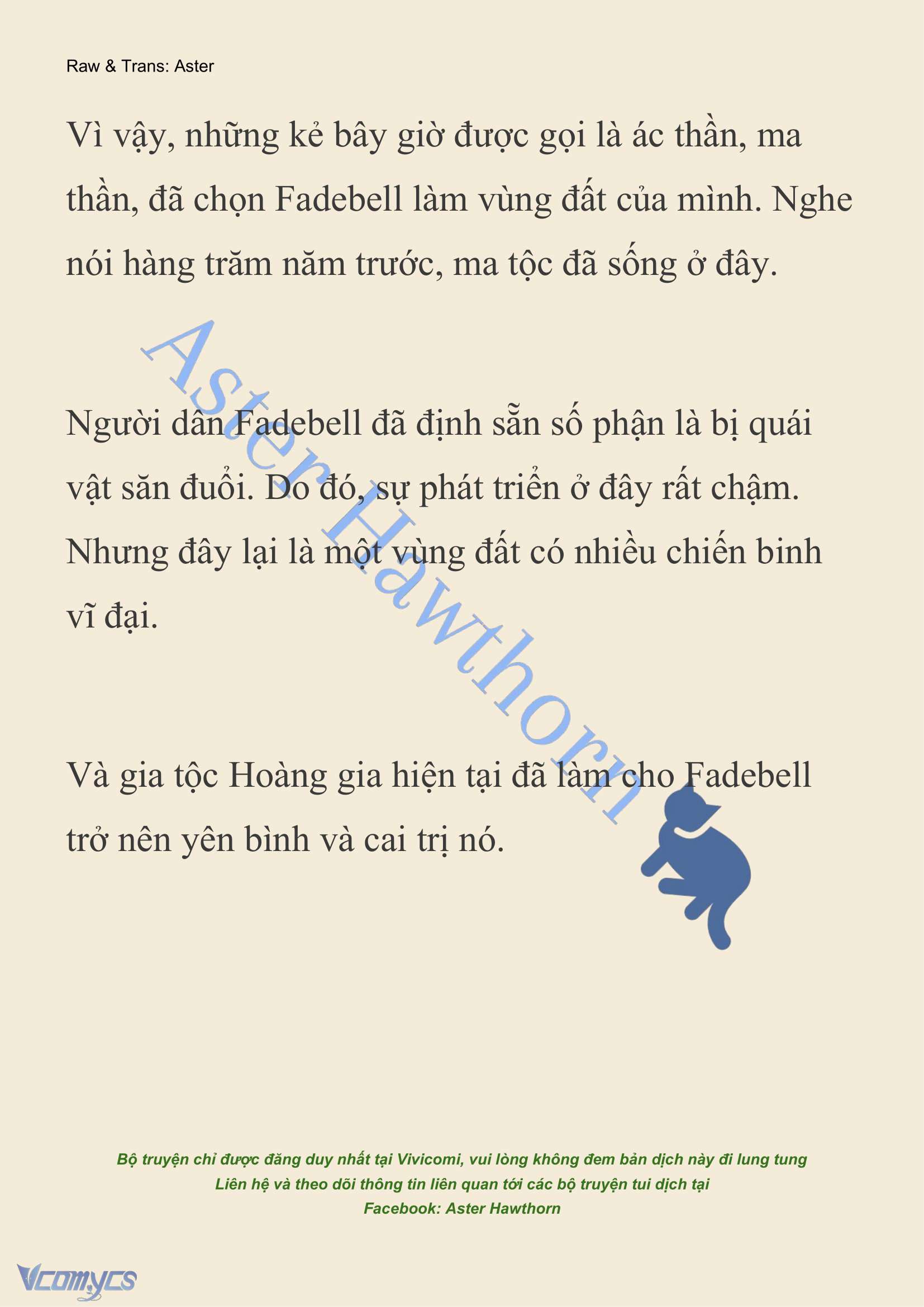 Raw & Trans: Aster

Vì vậy, những kẻ bây giờ được gọi là ác thần, ma thần, đã chọn Fadebell làm vùng đất của mình. Nghe nói hàng trăm năm trước, ma tộc đã sống ở đây.

Aster Hawthorn

Người dân Fadebell đã định sẵn số phận là bị quái vật săn đuổi. Do đó, sự phát triển ở đây rất chậm. Nhưng đây lại là một vùng đất có nhiều chiến binh vĩ đại.

Và gia tộc Hoàng gia hiện tại đã làm cho Fadebell trở nên yên bình và cai trị nó.

Bộ truyện chỉ được đăng duy nhất tại Vivicomi, vui lòng không đem bản dịch này đi lung tung
Liên hệ và theo dõi thông tin liên quan tới các bộ truyện tui dịch tại
Facebook: Aster Hawthorn

Vcomycs